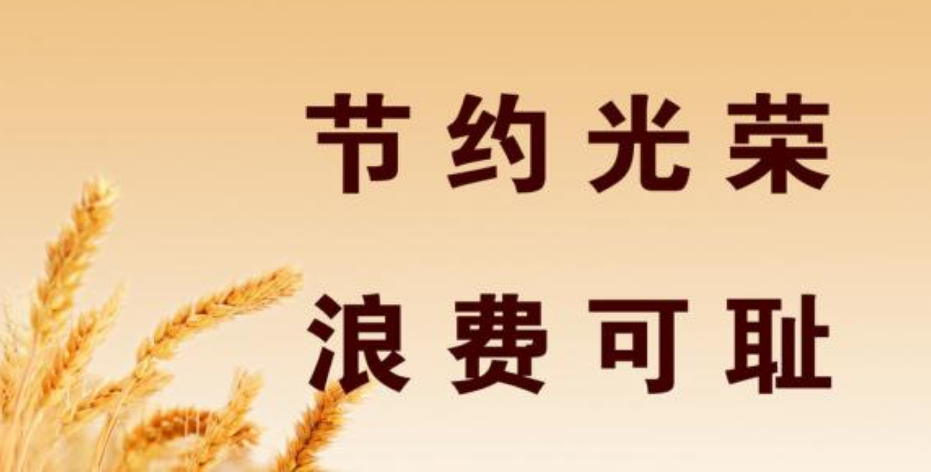 节约光荣

浪费可耻